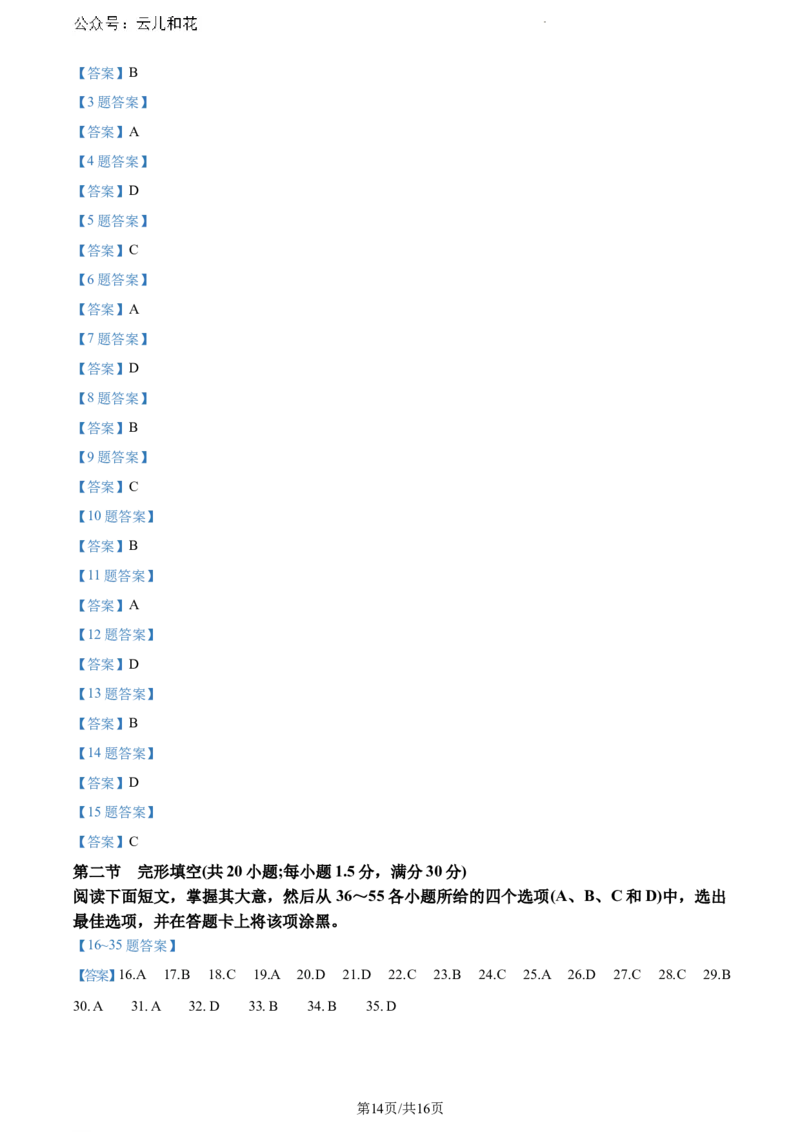 公众号：云儿和花

【答案】B

【3题答案】

【答案】A

【4题答案】

【答案】D

【5题答案】

【答案】C

【6题答案】

【答案】A

【7题答案】

【答案】D

【8题答案】

【答案】B

【9题答案】

【答案】C

【10题答案】

【答案】B

【11题答案】

【答案】A

【12题答案】

【答案】D

【13题答案】

【答案】B

【14题答案】

【答案】D

【15题答案】

【答案】C

第二节 完形填空(共20小题;每小题1.5分，满分30分)

阅读下面短文，掌握其大意，然后从36～55各小题所给的四个选项(A、B、C和D)中，选出最佳选项，并在答题卡上将该项涂黑。

【16~35题答案】

【答案】16.A 17.B 18.C 19.A 20.D 21.D 22.C 23.B 24.C 25.A 26.D 27.C 28.C 29.B 30.A 31.A 32.D 33.B 34.B 35.D

第14页/共16页